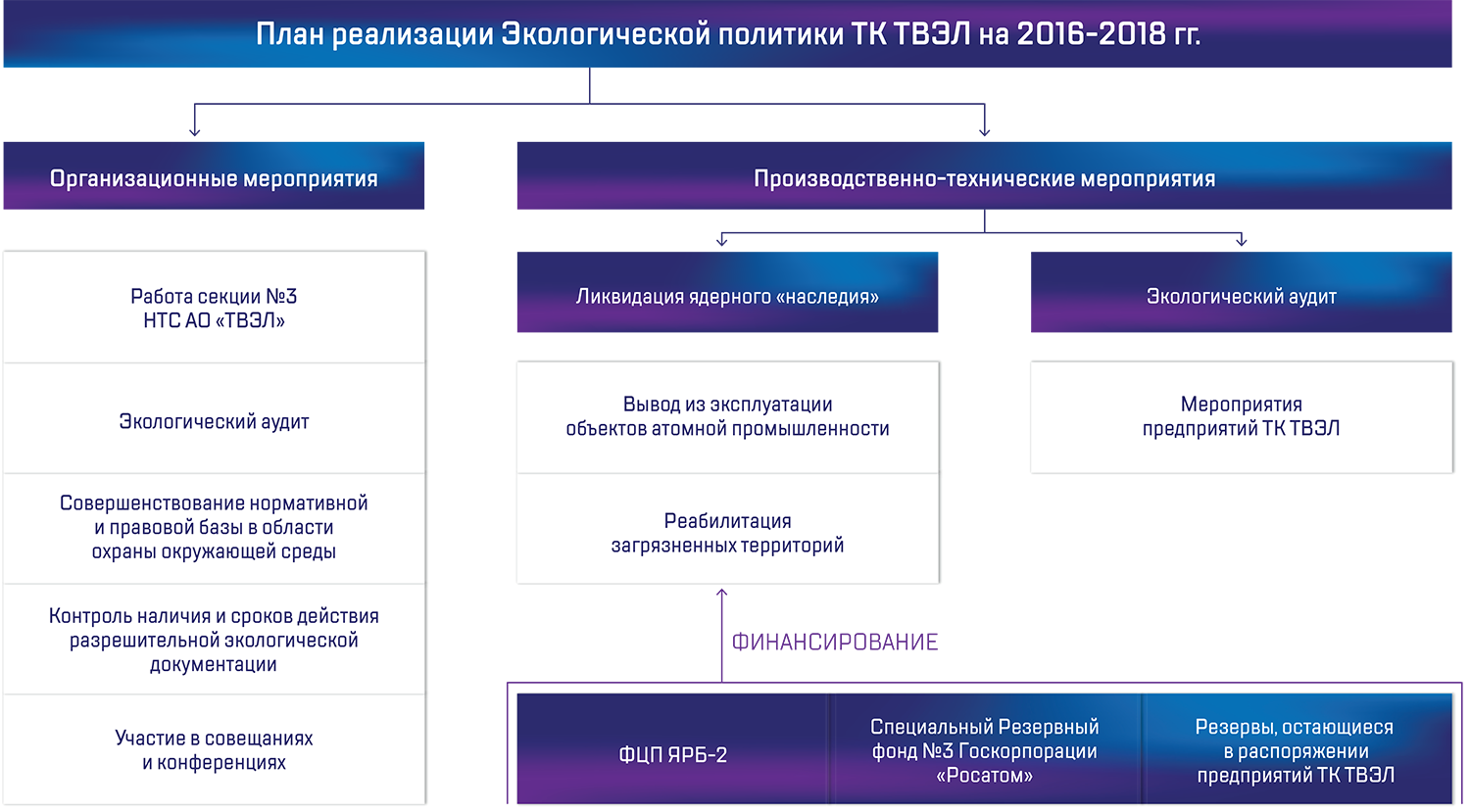 План реализации Экологической политики ТК ТВЭЛ на 2016-2018 гг.

Организационные мероприятия

Работа секции №3 НТС АО «ТВЭЛ»

Экологический аудит

Совершенствование нормативной и правовой базы в области охраны окружающей среды

Контроль наличия и сроков действия разрешительной экологической документации

Участие в совещаниях и конференциях

Производственно-технические мероприятия

Ликвидация ядерного «наследия»

Вывод из эксплуатации объектов атомной промышленности

Реабилитация загрязненных территорий

Экологический аудит

Мероприятия предприятий ТК ТВЭЛ

ФИНАНСИРОВАНИЕ

ФЦП ЯРБ-2

Специальный Резервный фонд №3 Госкорпорации «Росатом»

Резервы, остающиеся в распоряжении предприятий ТК ТВЭЛ